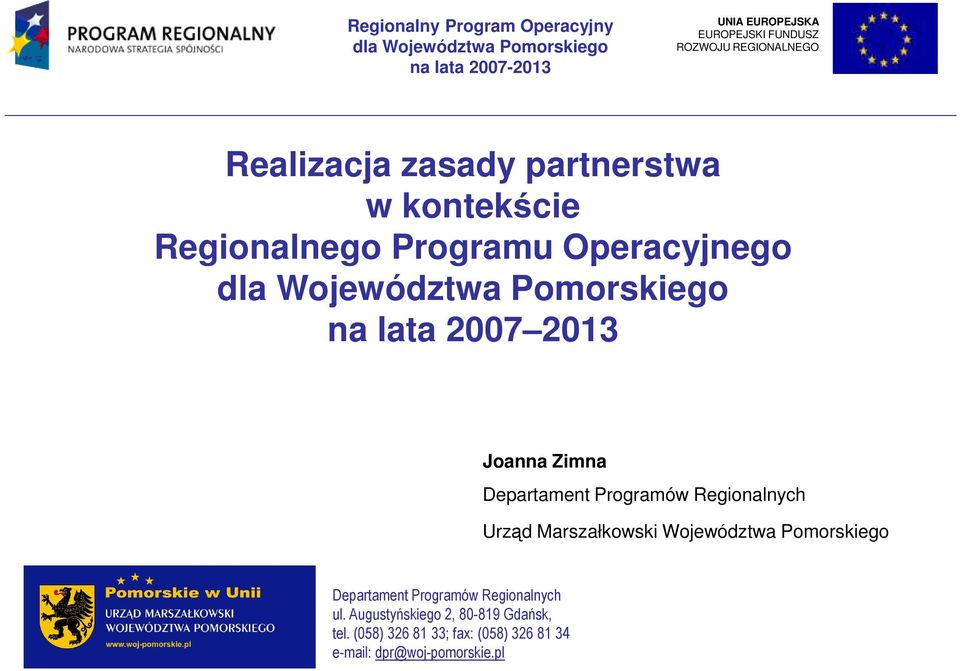 PROGRAM REGIONALNY
NARODOWA STRATEGIA SPÓJNOŚCI

Regionalny Program Operacyjny dla Województwa Pomorskiego na lata 2007-2013

UNIA EUROPEJSKA
EUROPEJSKI FUNDUSZ ROZWOJU REGIONALNEGO

Realizacja zasady partnerstwa w kontekście Regionalnego Programu Operacyjnego dla Województwa Pomorskiego na lata 2007–2013

Joanna Zimna

Departament Programów Regionalnych

Urząd Marszałkowski Województwa Pomorskiego

Pomorskie w Unii
URZĄD MARSZAŁKOWSKI WOJEWÓDZTWA POMORSKIEGO
www.woj-pomorskie.pl

Departament Programów Regionalnych
ul. Augustyńskiego 2, 80-819 Gdańsk,
tel. (058) 326 81 33; fax: (058) 326 81 34
e-mail: dpr@woj-pomorskie.pl